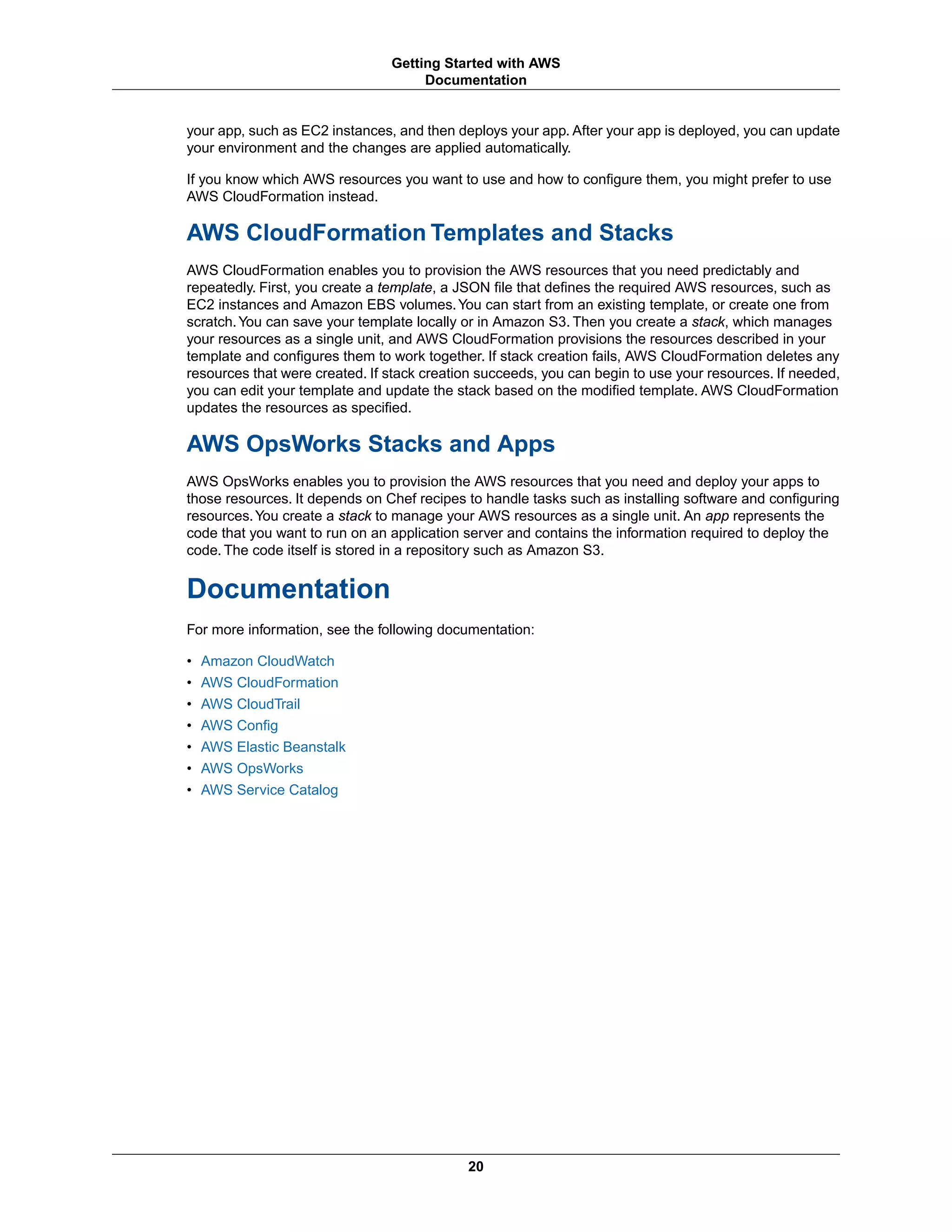 Getting Started with AWS
Documentation

your app, such as EC2 instances, and then deploys your app. After your app is deployed, you can update your environment and the changes are applied automatically.

If you know which AWS resources you want to use and how to configure them, you might prefer to use AWS CloudFormation instead.

AWS CloudFormation Templates and Stacks

AWS CloudFormation enables you to provision the AWS resources that you need predictably and repeatedly. First, you create a template, a JSON file that defines the required AWS resources, such as EC2 instances and Amazon EBS volumes. You can start from an existing template, or create one from scratch. You can save your template locally or in Amazon S3. Then you create a stack, which manages your resources as a single unit, and AWS CloudFormation provisions the resources described in your template and configures them to work together. If stack creation fails, AWS CloudFormation deletes any resources that were created. If stack creation succeeds, you can begin to use your resources. If needed, you can edit your template and update the stack based on the modified template. AWS CloudFormation updates the resources as specified.

AWS OpsWorks Stacks and Apps

AWS OpsWorks enables you to provision the AWS resources that you need and deploy your apps to those resources. It depends on Chef recipes to handle tasks such as installing software and configuring resources. You create a stack to manage your AWS resources as a single unit. An app represents the code that you want to run on an application server and contains the information required to deploy the code. The code itself is stored in a repository such as Amazon S3.

Documentation

For more information, see the following documentation:

• Amazon CloudWatch
• AWS CloudFormation
• AWS CloudTrail
• AWS Config
• AWS Elastic Beanstalk
• AWS OpsWorks
• AWS Service Catalog

20